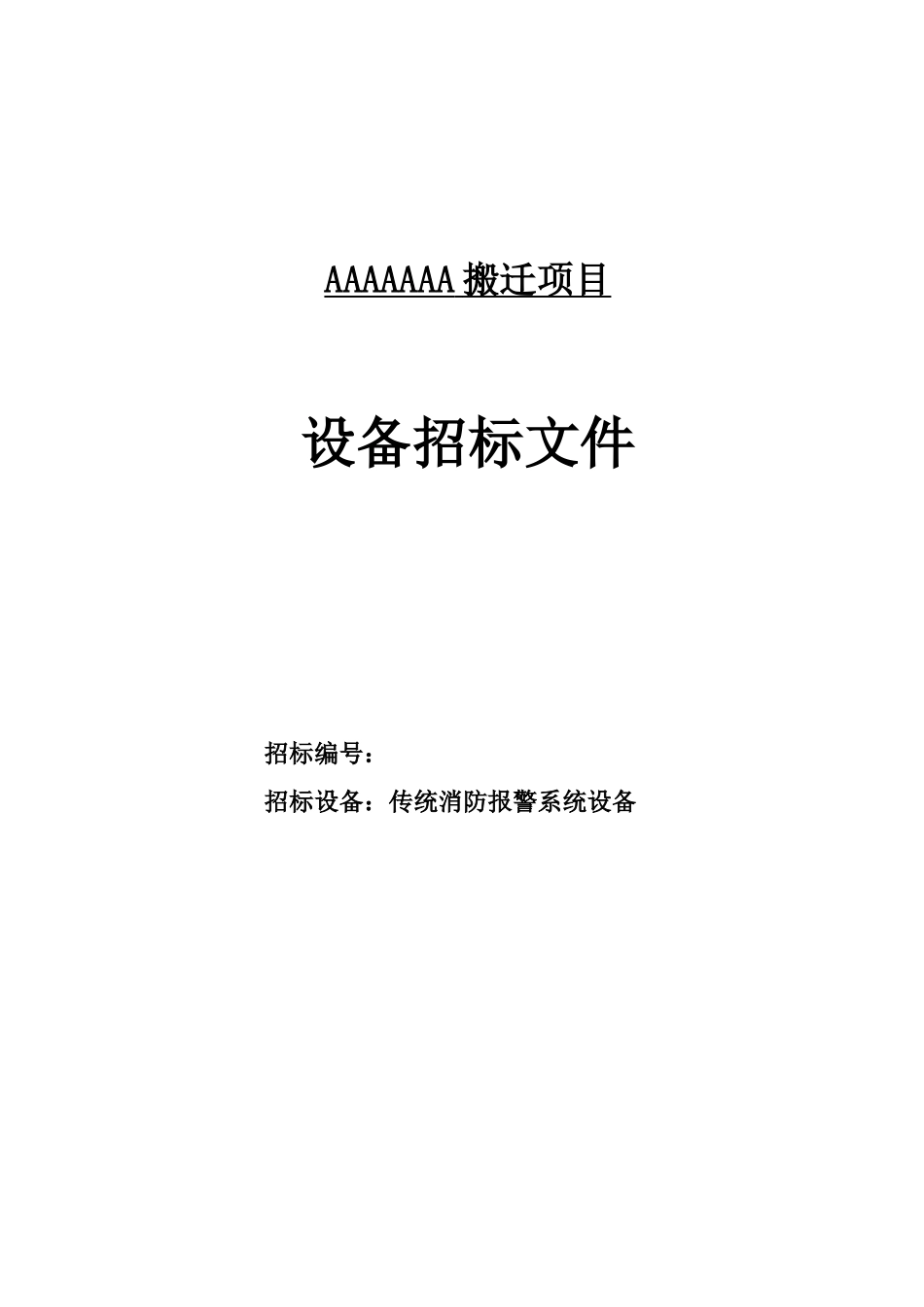 AAAAAAA 搬迁项目

设备招标文件

招标编号：

招标设备：传统消防报警系统设备